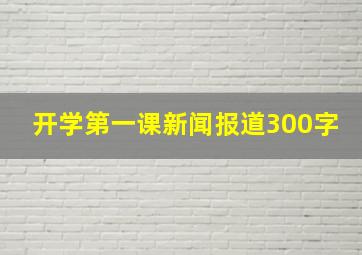 开学第一课新闻报道300字